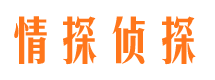 情探侦探